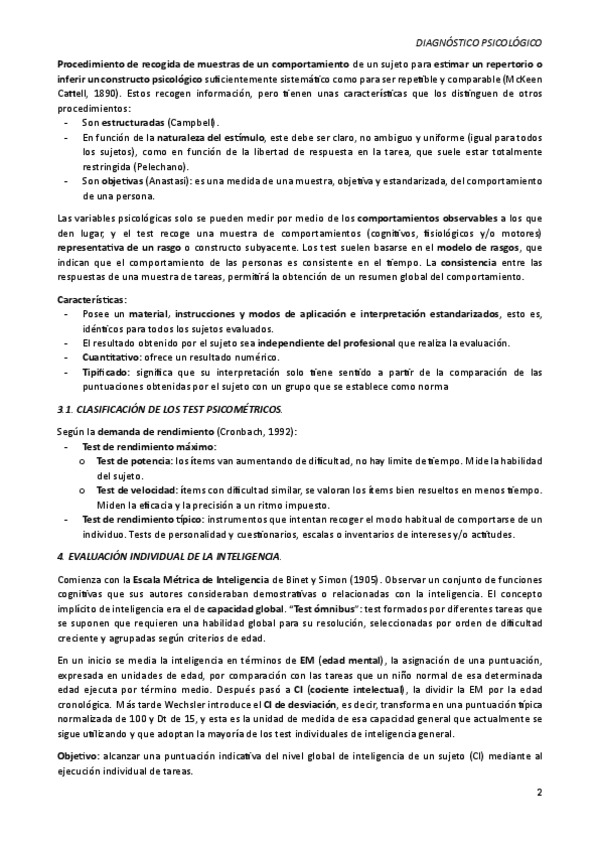 DIAGNÓSTICO PSICOLÓGICO

Procedimiento de recogida de muestras de un comportamiento de un sujeto para estimar un repertorio o inferir un constructo psicológico suficientemente sistemático como para ser repetible y comparable (McKeen Cattell, 1890). Estos recogen información, pero tienen unas características que los distinguen de otros procedimientos:
- Son estructuradas (Campbell).
- En función de la naturaleza del estímulo, este debe ser claro, no ambiguo y uniforme (igual para todos los sujetos), como en función de la libertad de respuesta en la tarea, que suele estar totalmente restringida (Pelechano).
- Son objetivas (Anastasi): es una medida de una muestra, objetiva y estandarizada, del comportamiento de una persona.

Las variables psicológicas solo se pueden medir por medio de los comportamientos observables a los que den lugar, y el test recoge una muestra de comportamientos (cognitivos, fisiológicos y/o motores) representativa de un rasgo o constructo subyacente. Los test suelen basarse en el modelo de rasgos, que indican que el comportamiento de las personas es consistente en el tiempo. La consistencia entre las respuestas de una muestra de tareas, permitirá la obtención de un resumen global del comportamiento.

Características:
- Posee un material, instrucciones y modos de aplicación e interpretación estandarizados, esto es, idénticos para todos los sujetos evaluados.
- El resultado obtenido por el sujeto sea independiente del profesional que realiza la evaluación.
- Cuantitativo: ofrece un resultado numérico.
- Tipificado: significa que su interpretación solo tiene sentido a partir de la comparación de las puntuaciones obtenidas por el sujeto con un grupo que se establece como norma

3.1. CLASIFICACIÓN DE LOS TEST PSICOMÉTRICOS.

Según la demanda de rendimiento (Cronbach, 1992):
- Test de rendimiento máximo:
  o Test de potencia: los ítems van aumentando de dificultad, no hay límite de tiempo. Mide la habilidad del sujeto.
  o Test de velocidad: ítems con dificultad similar, se valoran los ítems bien resueltos en menos tiempo. Miden la eficacia y la precisión a un ritmo impuesto.
- Test de rendimiento típico: instrumentos que intentan recoger el modo habitual de comportarse de un individuo. Tests de personalidad y cuestionarios, escalas o inventarios de intereses y/o actitudes.

4. EVALUACIÓN INDIVIDUAL DE LA INTELIGENCIA.

Comienza con la Escala Métrica de Inteligencia de Binet y Simon (1905). Observar un conjunto de funciones cognitivas que sus autores consideraban demostrativas o relacionadas con la inteligencia. El concepto implícito de inteligencia era el de capacidad global. "Test ómnibus": test formados por diferentes tareas que se suponen que requieren una habilidad global para su resolución, seleccionadas por orden de dificultad creciente y agrupadas según criterios de edad.

En un inicio se media la inteligencia en términos de EM (edad mental), la asignación de una puntuación, expresada en unidades de edad, por comparación con las tareas que un niño normal de esa determinada edad ejecuta por término medio. Después pasó a CI (cociente intelectual), la dividir la EM por la edad cronológica. Más tarde Wechsler introduce el CI de desviación, es decir, transforma en una puntuación típica normalizada de 100 y Dt de 15, y esta es la unidad de medida de esa capacidad general que actualmente se sigue utilizando y que adoptan la mayoría de los test individuales de inteligencia general.

Objetivo: alcanzar una puntuación indicativa del nivel global de inteligencia de un sujeto (CI) mediante al ejecución individual de tareas.

2